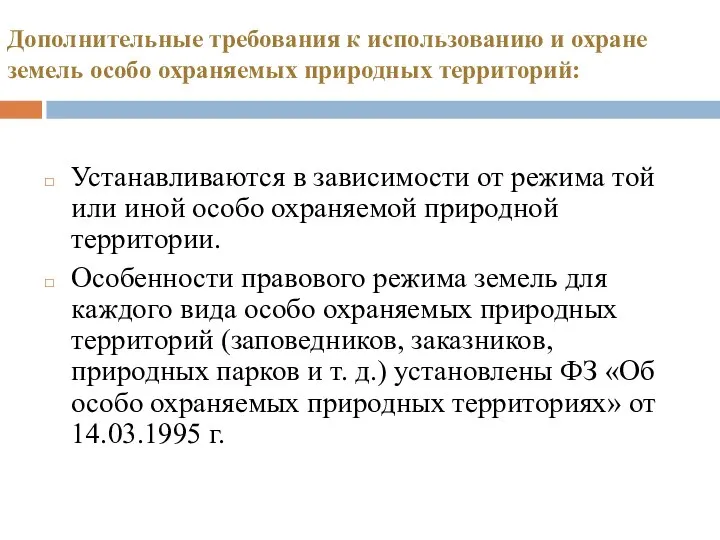 Дополнительные требования к использованию и охране земель особо охраняемых природных территорий:

Устанавливаются в зависимости от режима той или иной особо охраняемой природной территории.

Особенности правового режима земель для каждого вида особо охраняемых природных территорий (заповедников, заказников, природных парков и т. д.) установлены ФЗ «Об особо охраняемых природных территориях» от 14.03.1995 г.